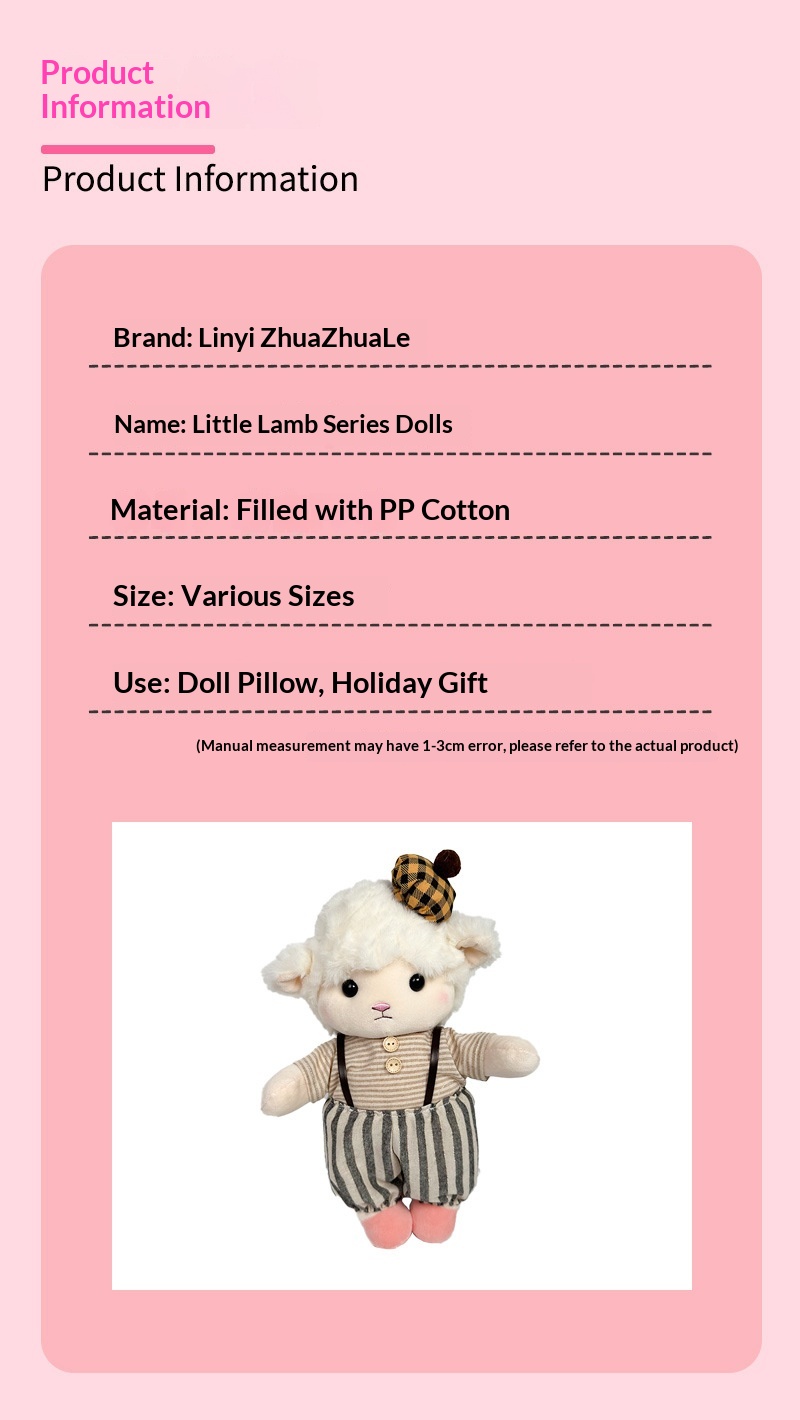 Product Information

Product Information

Brand: Linyi ZhuaZhuaLe

Name: Little Lamb Series Dolls

Material: Filled with PP Cotton

Size: Various Sizes

Use: Doll Pillow, Holiday Gift

(Manual measurement may have 1-3cm error, please refer to the actual product)